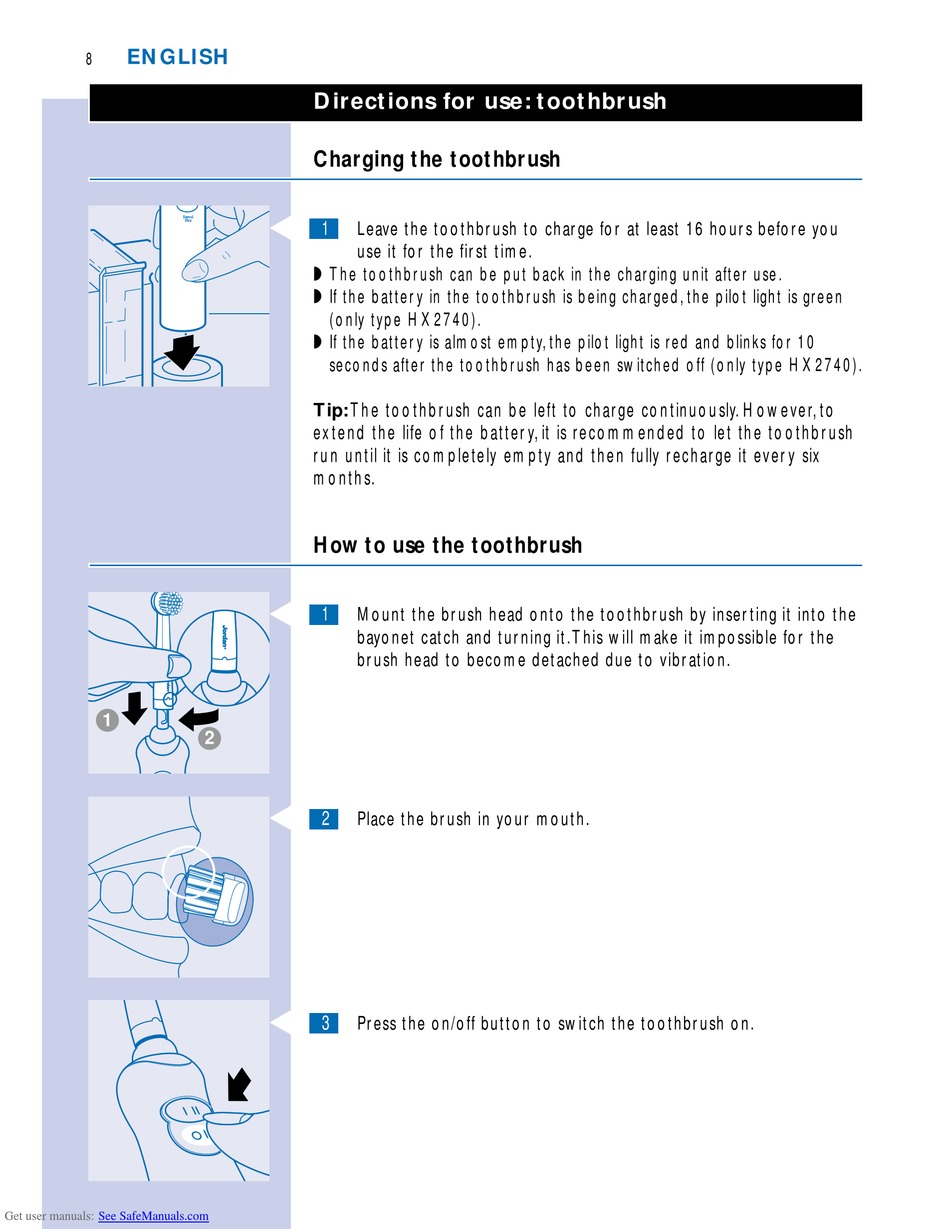 8 ENGLISH

Directions for use: toothbrush

Charging the toothbrush

1 Leave the toothbrush to charge for at least 16 hours before you use it for the first time.

◗ The toothbrush can be put back in the charging unit after use.

◗ If the battery in the toothbrush is being charged, the pilot light is green (only type HX2740).

◗ If the battery is almost empty, the pilot light is red and blinks for 10 seconds after the toothbrush has been switched off (only type HX2740).

Tip: The toothbrush can be left to charge continuously. However, to extend the life of the battery, it is recommended to let the toothbrush run until it is completely empty and then fully recharge it every six months.

How to use the toothbrush

1 Mount the brush head onto the toothbrush by inserting it into the bayonet catch and turning it. This will make it impossible for the brush head to become detached due to vibration.

1
2

2 Place the brush in your mouth.

3 Press the on/off button to switch the toothbrush on.

Get user manuals: See SafeManuals.com